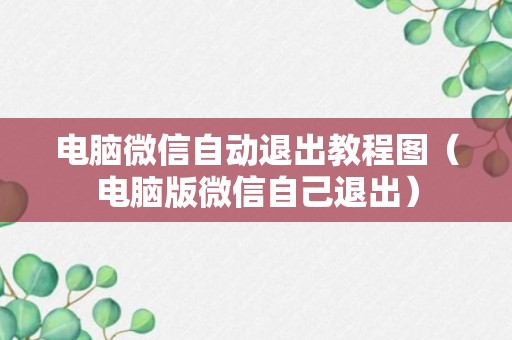 电脑微信自动退出教程图（电脑版微信自己退出）